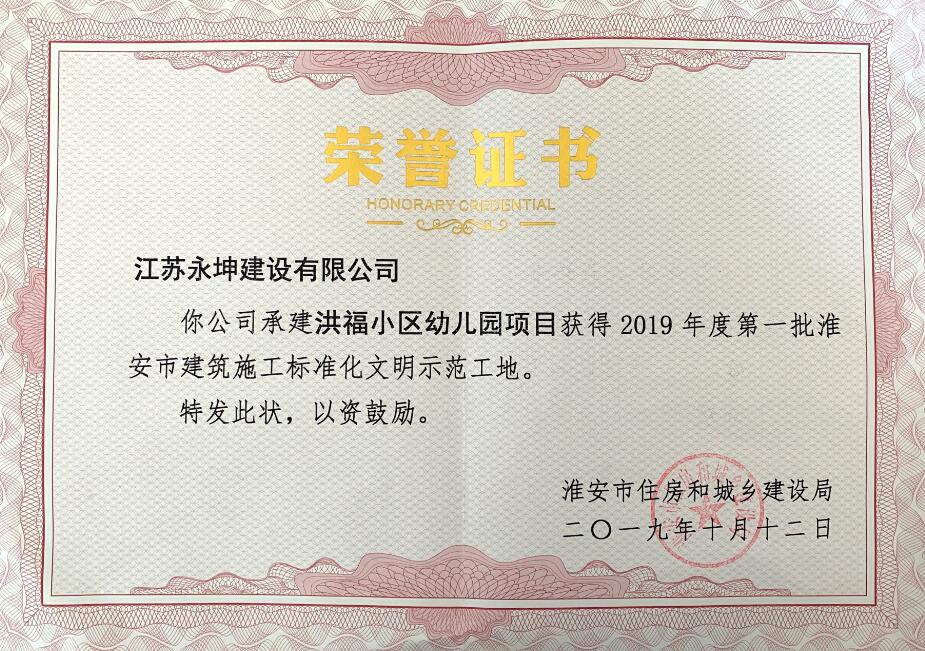 荣誉证书
HONORARY CREDENTIAL

江苏永坤建设有限公司

你公司承建洪福小区幼儿园项目获得2019年度第一批淮安市建筑施工标准化文明示范工地。

特发此状，以资鼓励。

淮安市住房和城乡建设局
二〇一九年十月十二日